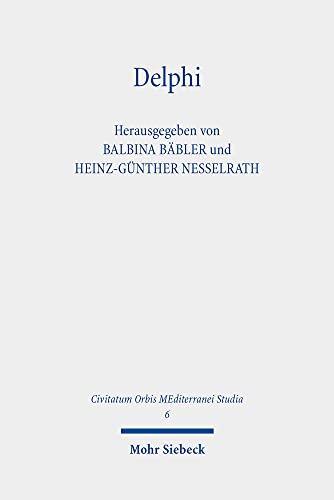 Delphi

Herausgegeben von
BALBINA BÄBLER und
HEINZ-GÜNTHER NESSELRATH

Civitatum Orbis MEditerranei Studia
6

Mohr Siebeck